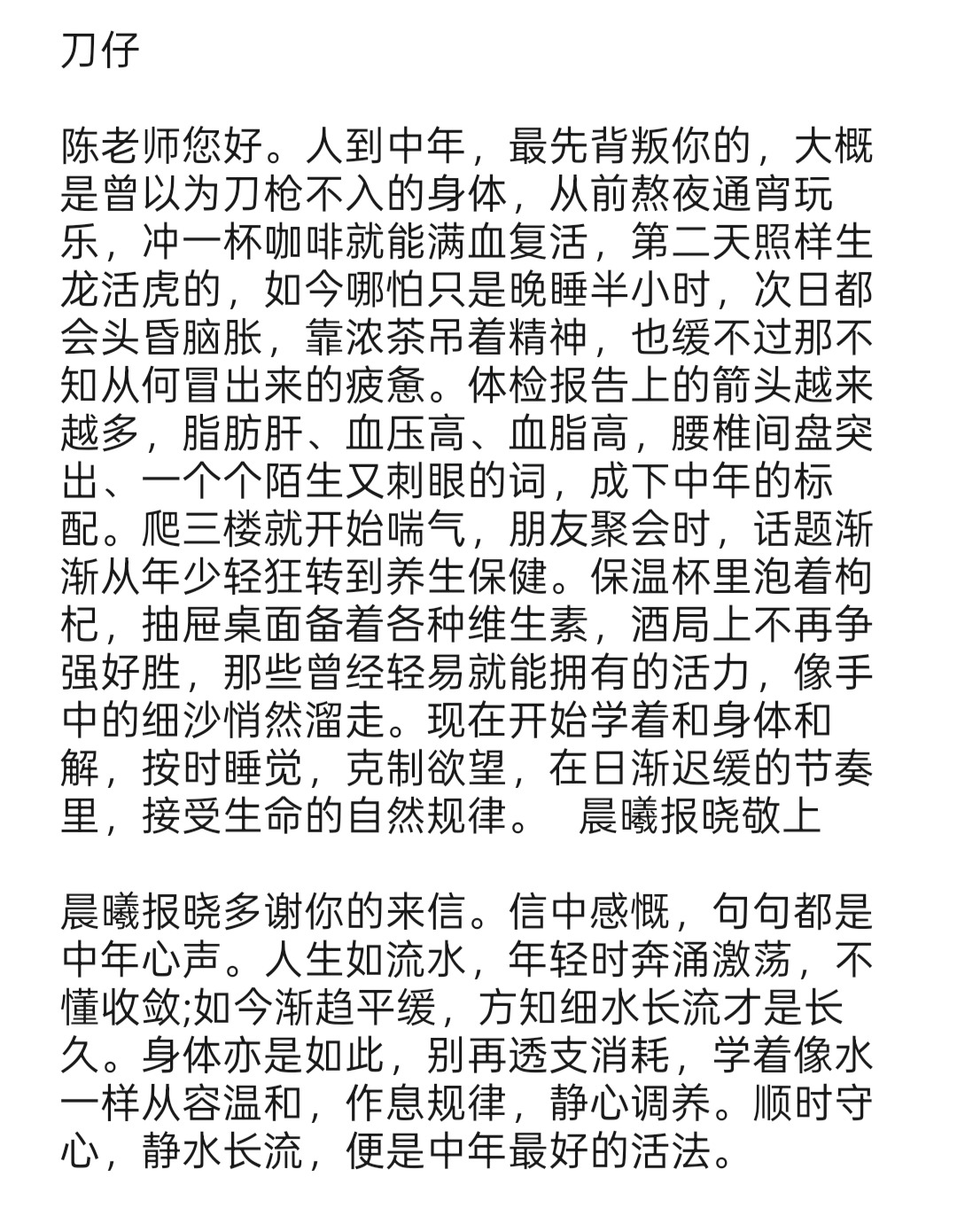 刀仔

陈老师您好。人到中年，最先背叛你的，大概是曾以为刀枪不入的身体，从前熬夜通宵玩乐，冲一杯咖啡就能满血复活，第二天照样生龙活虎的，如今哪怕只是晚睡半小时，次日都会头昏脑胀，靠浓茶吊着精神，也缓不过那不知从何冒出来的疲惫。体检报告上的箭头越来越多，脂肪肝、血压高、血脂高，腰椎间盘突出、一个个陌生又刺眼的词，成下中年的标配。爬三楼就开始喘气，朋友聚会时，话题渐渐从年少轻狂转到养生保健。保温杯里泡着枸杞，抽屉桌面备着各种维生素，酒局上不再争强好胜，那些曾经轻易就能拥有的活力，像手中的细沙悄然溜走。现在开始学着和身体和解，按时睡觉，克制欲望，在日渐迟缓的节奏里，接受生命的自然规律。 晨曦报晓敬上

晨曦报晓多谢你的来信。信中感慨，句句都是中年心声。人生如流水，年轻时奔涌激荡，不懂收敛;如今渐趋平缓，方知细水长流才是长久。身体亦是如此，别再透支消耗，学着像水一样从容温和，作息规律，静心调养。顺时守心，静水长流，便是中年最好的活法。